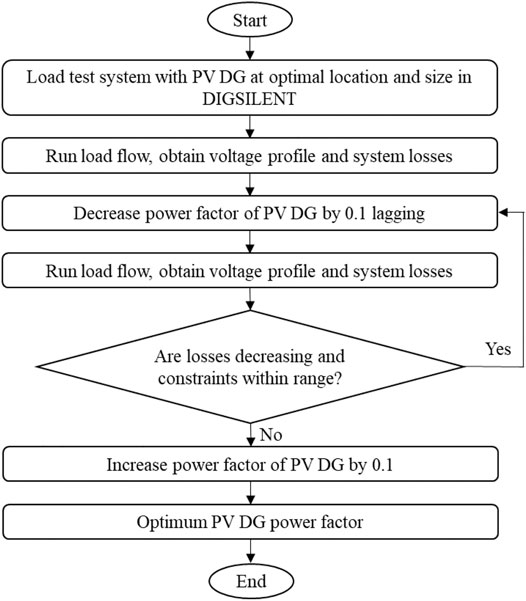 Start

Load test system with PV DG at optimal location and size in DIGSILENT

Run load flow, obtain voltage profile and system losses

Decrease power factor of PV DG by 0.1 lagging

Run load flow, obtain voltage profile and system losses

Are losses decreasing and constraints within range?

Yes

No

Increase power factor of PV DG by 0.1

Optimum PV DG power factor

End